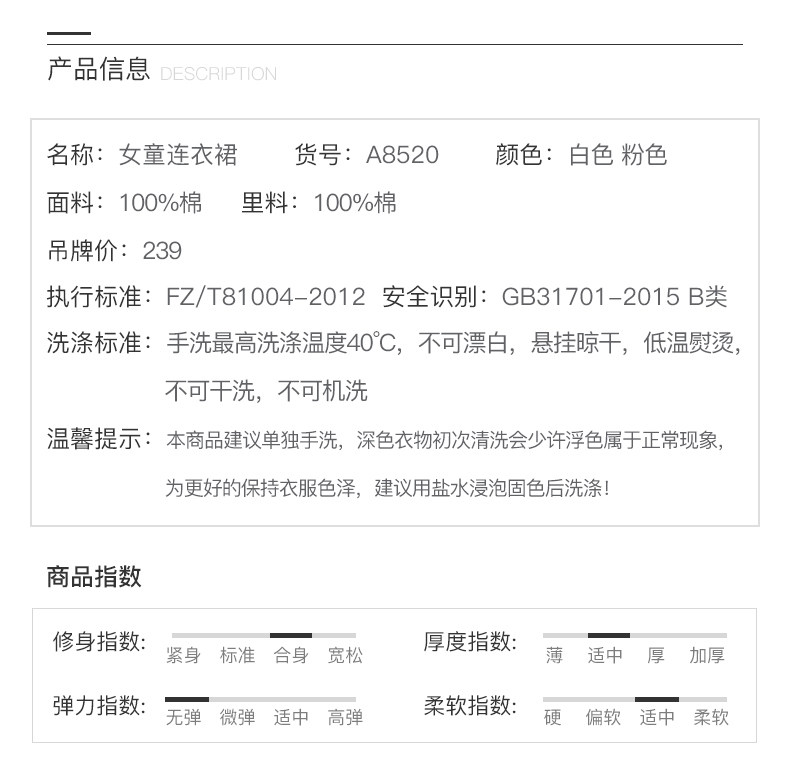 产品信息 DESCRIPTION

名称：女童连衣裙 货号：A8520 颜色：白色 粉色

面料：100%棉 里料：100%棉

吊牌价：239

执行标准：FZ/T81004-2012 安全识别：GB31701-2015 B类

洗涤标准：手洗最高洗涤温度40℃，不可漂白，悬挂晾干，低温熨烫，不可干洗，不可机洗

温馨提示：本商品建议单独手洗，深色衣物初次清洗会少许浮色属于正常现象，为更好的保持衣服色泽，建议用盐水浸泡固色后洗涤！

商品指数

修身指数: 紧身 标准 合身 宽松

弹力指数: 无弹 微弹 适中 高弹

厚度指数: 薄 适中 厚 加厚

柔软指数: 硬 偏软 适中 柔软